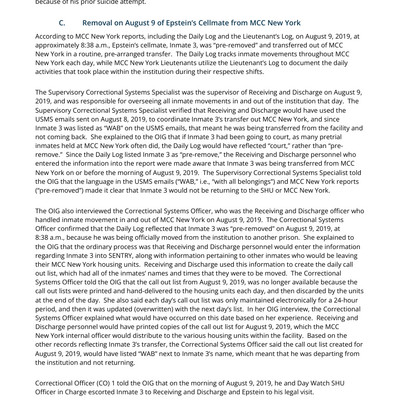 because of his prior suicide attempt.

C. Removal on August 9 of Epstein's Cellmate from MCC New York

According to MCC New York reports, including the Daily Log and the Lieutenant's Log, on August 9, 2019, at approximately 8:38 a.m., Epstein's cellmate, Inmate 3, was "pre-removed" and transferred out of MCC New York in a routine, pre-arranged transfer. The Daily Log tracks inmate movements throughout MCC New York each day, while MCC New York Lieutenants utilize the Lieutenant's Log to document the daily activities that took place within the institution during their respective shifts.

The Supervisory Correctional Systems Specialist was the supervisor of Receiving and Discharge on August 9, 2019, and was responsible for overseeing all inmate movements in and out of the institution that day. The Supervisory Correctional Systems Specialist verified that Receiving and Discharge would have used the USMS emails sent on August 8, 2019, to coordinate Inmate 3's transfer out MCC New York, and since Inmate 3 was listed as "WAB" on the USMS emails, that meant he was being transferred from the facility and not coming back. She explained to the OIG that if Inmate 3 had been going to court, as many pretrial inmates held at MCC New York often did, the Daily Log would have reflected "court," rather than "pre-remove." Since the Daily Log listed Inmate 3 as "pre-remove," the Receiving and Discharge personnel who entered the information into the report were made aware that Inmate 3 was being transferred from MCC New York on or before the morning of August 9, 2019. The Supervisory Correctional Systems Specialist told the OIG that the language in the USMS emails ("WAB," i.e., "with all belongings") and MCC New York reports ("pre-removed") made it clear that Inmate 3 would not be returning to the SHU or MCC New York.

The OIG also interviewed the Correctional Systems Officer, who was the Receiving and Discharge officer who handled inmate movement in and out of MCC New York on August 9, 2019. The Correctional Systems Officer confirmed that the Daily Log reflected that Inmate 3 was "pre-removed" on August 9, 2019, at 8:38 a.m., because he was being officially moved from the institution to another prison. She explained to the OIG that the ordinary process was that Receiving and Discharge personnel would enter the information regarding Inmate 3 into SENTRY, along with information pertaining to other inmates who would be leaving their MCC New York housing units. Receiving and Discharge used this information to create the daily call out list, which had all of the inmates' names and times that they were to be moved. The Correctional Systems Officer told the OIG that the call out list from August 9, 2019, was no longer available because the call out lists were printed and hand-delivered to the housing units each day, and then discarded by the units at the end of the day. She also said each day's call out list was only maintained electronically for a 24-hour period, and then it was updated (overwritten) with the next day's list. In her OIG interview, the Correctional Systems Officer explained what would have occurred on this date based on her experience. Receiving and Discharge personnel would have printed copies of the call out list for August 9, 2019, which the MCC New York internal officer would distribute to the various housing units within the facility. Based on the other records reflecting Inmate 3's transfer, the Correctional Systems Officer said the call out list created for August 9, 2019, would have listed "WAB" next to Inmate 3's name, which meant that he was departing from the institution and not returning.

Correctional Officer (CO) 1 told the OIG that on the morning of August 9, 2019, he and Day Watch SHU Officer in Charge escorted Inmate 3 to Receiving and Discharge and Epstein to his legal visit.